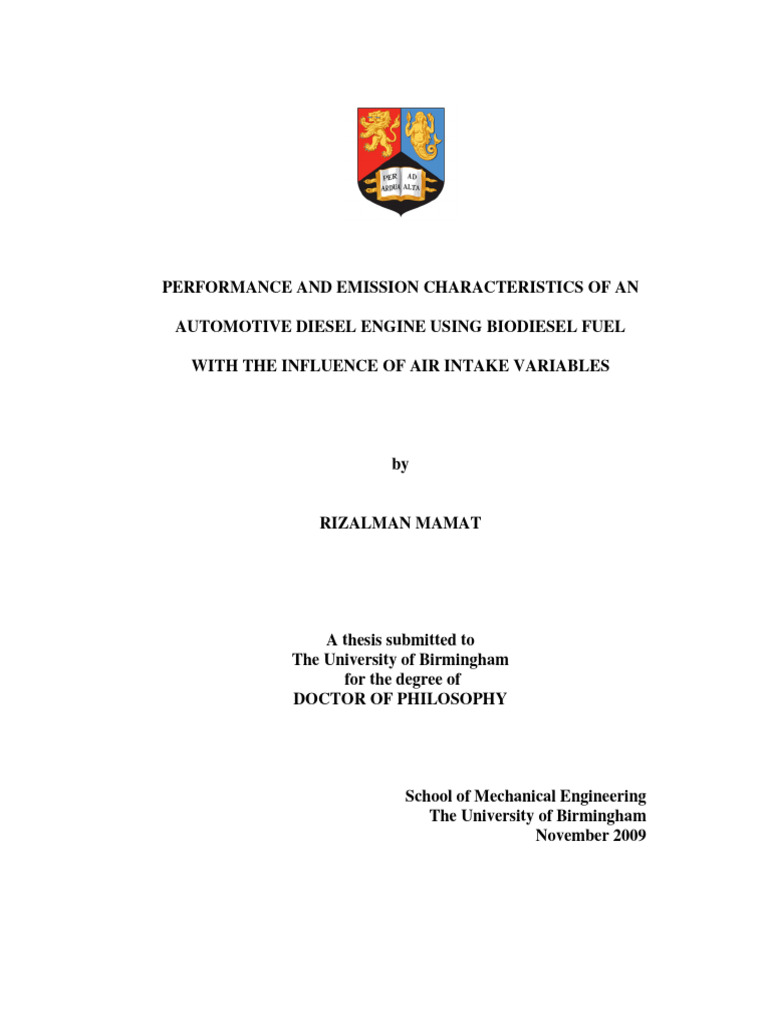 PER AD
ARDUA ALTA

PERFORMANCE AND EMISSION CHARACTERISTICS OF AN

AUTOMOTIVE DIESEL ENGINE USING BIODIESEL FUEL

WITH THE INFLUENCE OF AIR INTAKE VARIABLES

by

RIZALMAN MAMAT

A thesis submitted to
The University of Birmingham
for the degree of
DOCTOR OF PHILOSOPHY

School of Mechanical Engineering
The University of Birmingham
November 2009